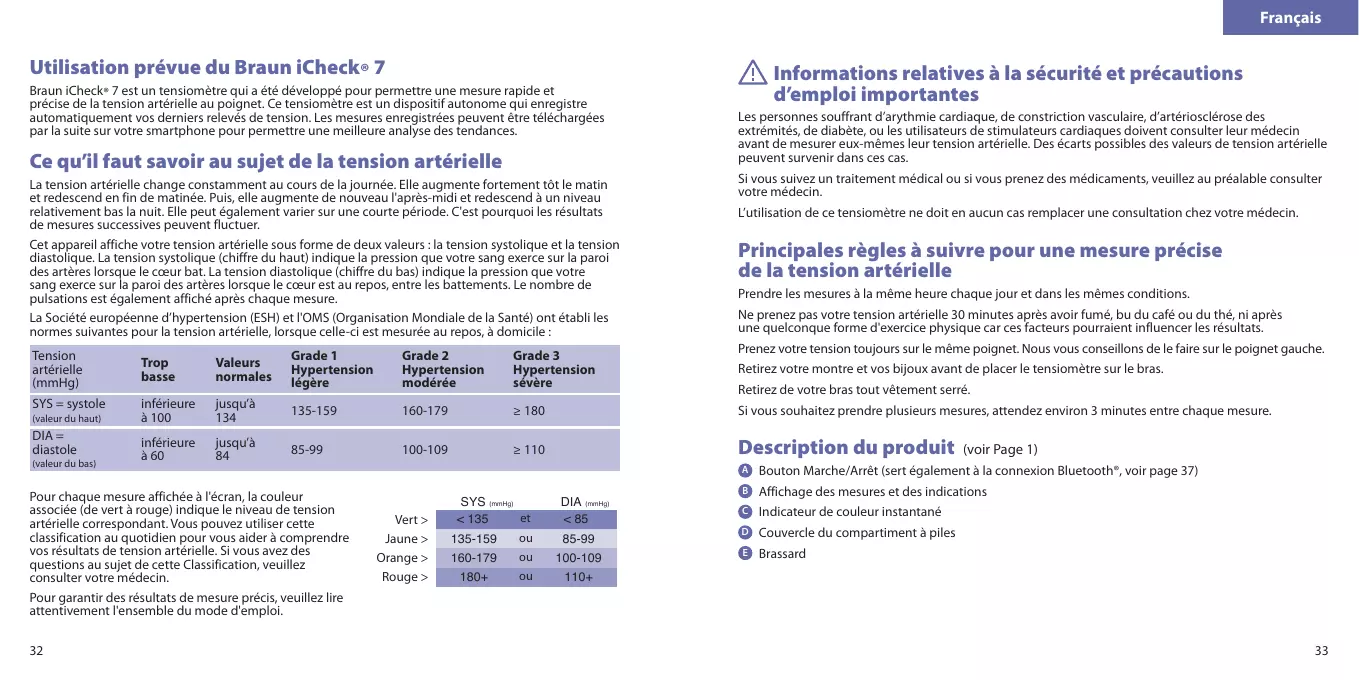 Français

Utilisation prévue du Braun iCheck® 7

Braun iCheck® 7 est un tensiomètre qui a été développé pour permettre une mesure rapide et précise de la tension artérielle au poignet. Ce tensiomètre est un dispositif autonome qui enregistre automatiquement vos derniers relevés de tension. Les mesures enregistrées peuvent être téléchargées par la suite sur votre smartphone pour permettre une meilleure analyse des tendances.

Ce qu'il faut savoir au sujet de la tension artérielle

La tension artérielle change constamment au cours de la journée. Elle augmente fortement tôt le matin et redescend en fin de matinée. Puis, elle augmente de nouveau l'après-midi et redescend à un niveau relativement bas la nuit. Elle peut également varier sur une courte période. C'est pourquoi les résultats de mesures successives peuvent fluctuer.

Cet appareil affiche votre tension artérielle sous forme de deux valeurs : la tension systolique et la tension diastolique. La tension systolique (chiffre du haut) indique la pression que votre sang exerce sur la paroi des artères lorsque le cœur bat. La tension diastolique (chiffre du bas) indique la pression que votre sang exerce sur la paroi des artères lorsque le cœur est au repos, entre les battements. Le nombre de pulsations est également affiché après chaque mesure.

La Société européenne d'hypertension (ESH) et l'OMS (Organisation Mondiale de la Santé) ont établi les normes suivantes pour la tension artérielle, lorsque celle-ci est mesurée au repos, à domicile :

| Tension artérielle (mmHg) | Trop basse | Valeurs normales | Grade 1 Hypertension légère | Grade 2 Hypertension modérée | Grade 3 Hypertension sévère |
|---|---|---|---|---|---|
| SYS = systole (valeur du haut) | inférieure à 100 | jusqu'à 134 | 135-159 | 160-179 | ≥ 180 |
| DIA = diastole (valeur du bas) | inférieure à 60 | jusqu'à 84 | 85-99 | 100-109 | ≥ 110 |

Pour chaque mesure affichée à l'écran, la couleur associée (de vert à rouge) indique le niveau de tension artérielle correspondant. Vous pouvez utiliser cette classification au quotidien pour vous aider à comprendre vos résultats de tension artérielle. Si vous avez des questions au sujet de cette Classification, veuillez consulter votre médecin.

Pour garantir des résultats de mesure précis, veuillez lire attentivement l'ensemble du mode d'emploi.

| | SYS (mmHg) | | DIA (mmHg) |
|---|---|---|---|
| Vert > | < 135 | et | < 85 |
| Jaune > | 135-159 | ou | 85-99 |
| Orange > | 160-179 | ou | 100-109 |
| Rouge > | 180+ | ou | 110+ |

32

Informations relatives à la sécurité et précautions d'emploi importantes

Les personnes souffrant d'arythmie cardiaque, de constriction vasculaire, d'artériosclérose des extrémités, de diabète, ou les utilisateurs de stimulateurs cardiaques doivent consulter leur médecin avant de mesurer eux-mêmes leur tension artérielle. Des écarts possibles des valeurs de tension artérielle peuvent survenir dans ces cas.

Si vous suivez un traitement médical ou si vous prenez des médicaments, veuillez au préalable consulter votre médecin.

L'utilisation de ce tensiomètre ne doit en aucun cas remplacer une consultation chez votre médecin.

Principales règles à suivre pour une mesure précise de la tension artérielle

Prendre les mesures à la même heure chaque jour et dans les mêmes conditions.

Ne prenez pas votre tension artérielle 30 minutes après avoir fumé, bu du café ou du thé, ni après une quelconque forme d'exercice physique car ces facteurs pourraient influencer les résultats.

Prenez votre tension toujours sur le même poignet. Nous vous conseillons de le faire sur le poignet gauche.

Retirez votre montre et vos bijoux avant de placer le tensiomètre sur le bras.

Retirez de votre bras tout vêtement serré.

Si vous souhaitez prendre plusieurs mesures, attendez environ 3 minutes entre chaque mesure.

Description du produit (voir Page 1)

A Bouton Marche/Arrêt (sert également à la connexion Bluetooth®, voir page 37)
B Affichage des mesures et des indications
C Indicateur de couleur instantané
D Couvercle du compartiment à piles
E Brassard

33